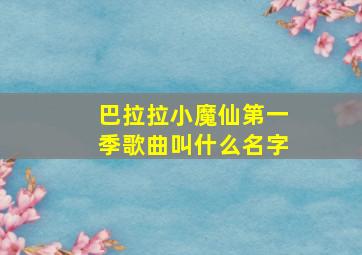 巴拉拉小魔仙第一季歌曲叫什么名字